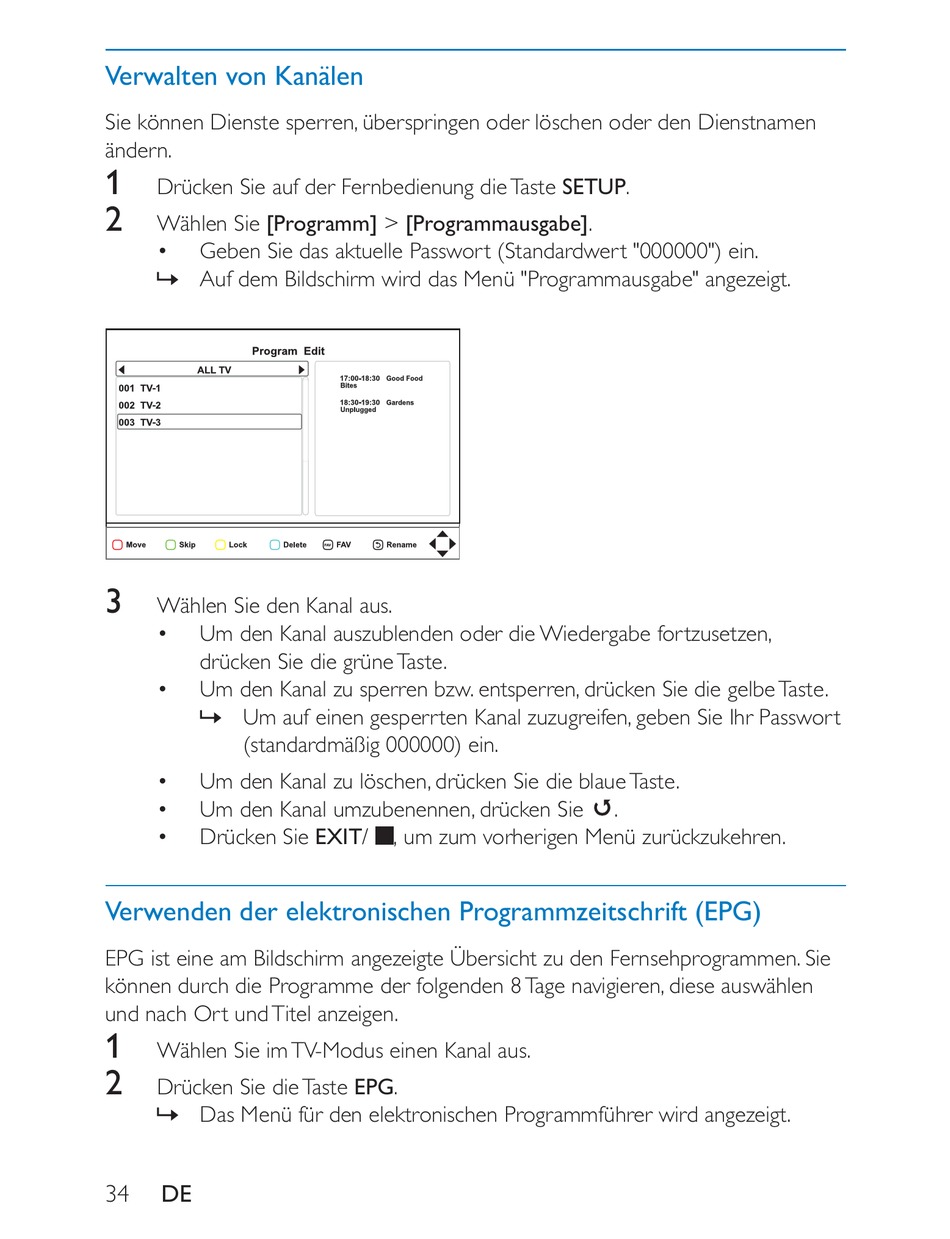 Verwalten von Kanälen

Sie können Dienste sperren, überspringen oder löschen oder den Dienstnamen ändern.

1 Drücken Sie auf der Fernbedienung die Taste SETUP.

2 Wählen Sie [Programm] > [Programmausgabe].
• Geben Sie das aktuelle Passwort (Standardwert "000000") ein.
↳ Auf dem Bildschirm wird das Menü "Programmausgabe" angezeigt.

Program Edit

ALL TV

001 TV-1
002 TV-2
003 TV-3

17:00-18:30 Good Food Bites

18:30-19:30 Gardens Unplugged

Move Skip Lock Delete FAV Rename

3 Wählen Sie den Kanal aus.
• Um den Kanal auszublenden oder die Wiedergabe fortzusetzen, drücken Sie die grüne Taste.
• Um den Kanal zu sperren bzw. entsperren, drücken Sie die gelbe Taste.
↳ Um auf einen gesperrten Kanal zuzugreifen, geben Sie Ihr Passwort (standardmäßig 000000) ein.
• Um den Kanal zu löschen, drücken Sie die blaue Taste.
• Um den Kanal umzubenennen, drücken Sie ↺.
• Drücken Sie EXIT/ ■, um zum vorherigen Menü zurückzukehren.

Verwenden der elektronischen Programmzeitschrift (EPG)

EPG ist eine am Bildschirm angezeigte Übersicht zu den Fernsehprogrammen. Sie können durch die Programme der folgenden 8 Tage navigieren, diese auswählen und nach Ort und Titel anzeigen.

1 Wählen Sie im TV-Modus einen Kanal aus.

2 Drücken Sie die Taste EPG.
↳ Das Menü für den elektronischen Programmführer wird angezeigt.

34 DE